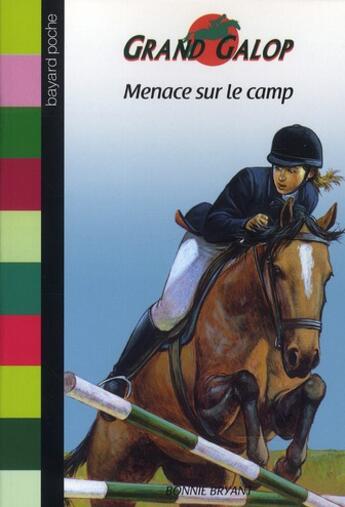 bayard poche

GRAND GALOP

Menace sur le camp

BONNIE BRYANT